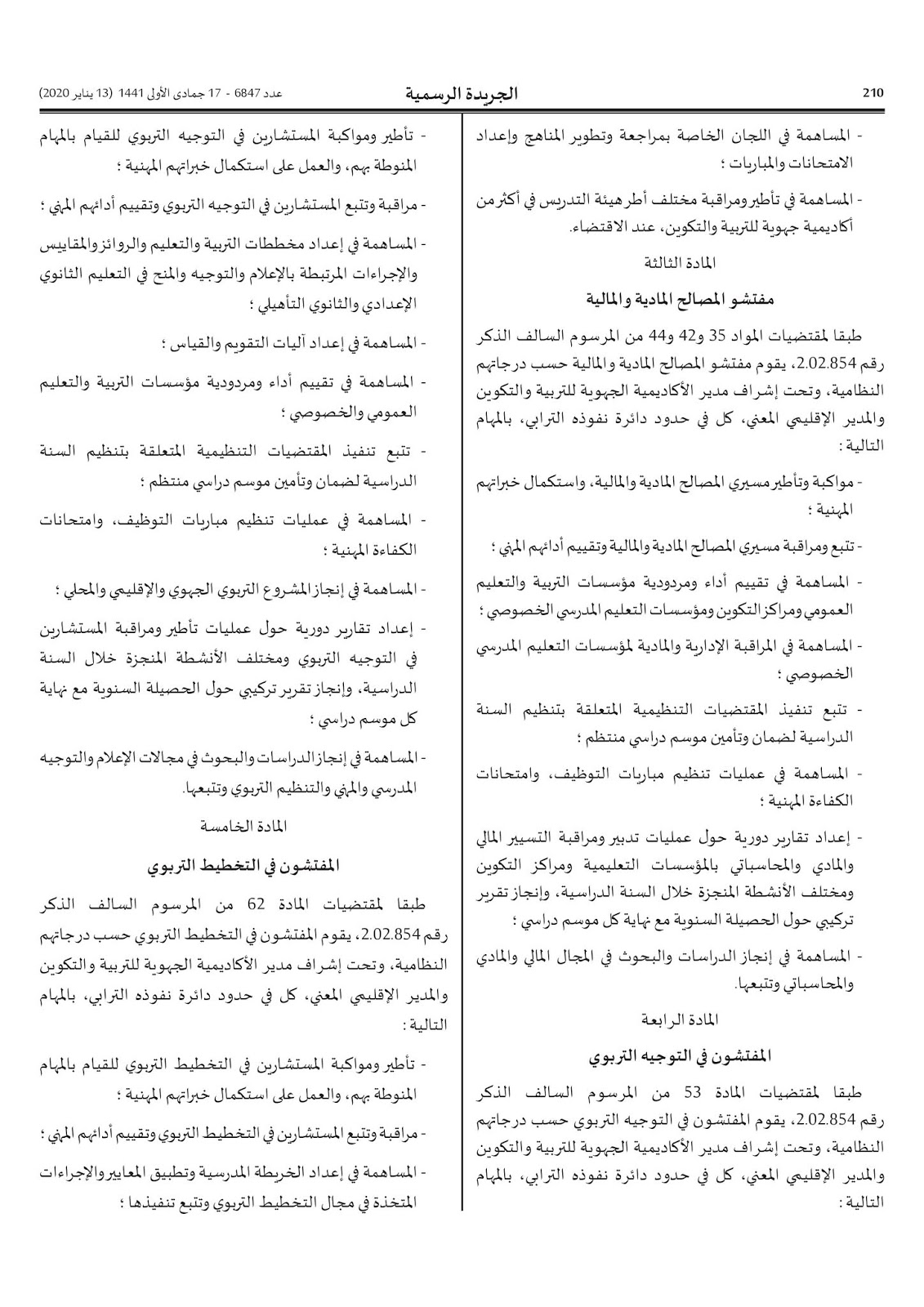 210 الجريدة الرسمية عدد 6847 - 17 جمادى الأولى 1441 (13 يناير 2020)

- المساهمة في اللجان الخاصة بمراجعة وتطوير المناهج وإعداد الامتحانات والمباريات ؛

- المساهمة في تأطير ومراقبة مختلف أطر هيئة التدريس في أكثر من أكاديمية جهوية للتربية والتكوين، عند الاقتضاء.

المادة الثالثة

مفتشو المصالح المادية والمالية

طبقا لمقتضيات المواد 35 و42 و44 من المرسوم السالف الذكر رقم 2.02.854، يقوم مفتشو المصالح المادية والمالية حسب درجاتهم النظامية، وتحت إشراف مدير الأكاديمية الجهوية للتربية والتكوين والمدير الإقليمي المعني، كل في حدود دائرة نفوذه الترابي، بالمهام التالية :

- مواكبة وتأطير مسيري المصالح المادية والمالية، واستكمال خبراتهم المهنية ؛

- تتبع ومراقبة مسيري المصالح المادية والمالية وتقييم أدائهم المهني ؛

- المساهمة في تقييم أداء ومردودية مؤسسات التربية والتعليم العمومي ومراكز التكوين ومؤسسات التعليم المدرسي الخصوصي ؛

- المساهمة في المراقبة الإدارية والمادية لمؤسسات التعليم المدرسي الخصوصي ؛

- تتبع تنفيذ المقتضيات التنظيمية المتعلقة بتنظيم السنة الدراسية لضمان وتأمين موسم دراسي منتظم ؛

- المساهمة في عمليات تنظيم مباريات التوظيف، وامتحانات الكفاءة المهنية ؛

- إعداد تقارير دورية حول عمليات تدبير ومراقبة التسيير المالي والمادي والمحاسباتي بالمؤسسات التعليمية ومراكز التكوين ومختلف الأنشطة المنجزة خلال السنة الدراسية، وإنجاز تقرير تركيبي حول الحصيلة السنوية مع نهاية كل موسم دراسي ؛

- المساهمة في إنجاز الدراسات والبحوث في المجال المالي والمادي والمحاسباتي وتتبعها.

المادة الرابعة

المفتشون في التوجيه التربوي

طبقا لمقتضيات المادة 53 من المرسوم السالف الذكر رقم 2.02.854، يقوم المفتشون في التوجيه التربوي حسب درجاتهم النظامية، وتحت إشراف مدير الأكاديمية الجهوية للتربية والتكوين والمدير الإقليمي المعني، كل في حدود دائرة نفوذه الترابي، بالمهام التالية :

- تأطير ومواكبة المستشارين في التوجيه التربوي للقيام بالمهام المنوطة بهم، والعمل على استكمال خبراتهم المهنية ؛

- مراقبة وتتبع المستشارين في التوجيه التربوي وتقييم أدائهم المهني ؛

- المساهمة في إعداد مخططات التربية والتعليم والروائز والمقاييس والإجراءات المرتبطة بالإعلام والتوجيه والمنح في التعليم الثانوي الإعدادي والثانوي التأهيلي ؛

- المساهمة في إعداد آليات التقويم والقياس ؛

- المساهمة في تقييم أداء ومردودية مؤسسات التربية والتعليم العمومي والخصوصي ؛

- تتبع تنفيذ المقتضيات التنظيمية المتعلقة بتنظيم السنة الدراسية لضمان وتأمين موسم دراسي منتظم ؛

- المساهمة في عمليات تنظيم مباريات التوظيف، وامتحانات الكفاءة المهنية ؛

- المساهمة في إنجاز المشروع التربوي الجهوي والإقليمي والمحلي ؛

- إعداد تقارير دورية حول عمليات تأطير ومراقبة المستشارين في التوجيه التربوي ومختلف الأنشطة المنجزة خلال السنة الدراسية، وإنجاز تقرير تركيبي حول الحصيلة السنوية مع نهاية كل موسم دراسي ؛

- المساهمة في إنجاز الدراسات والبحوث في مجالات الإعلام والتوجيه المدرسي والمهني والتنظيم التربوي وتتبعها.

المادة الخامسة

المفتشون في التخطيط التربوي

طبقا لمقتضيات المادة 62 من المرسوم السالف الذكر رقم 2.02.854، يقوم المفتشون في التخطيط التربوي حسب درجاتهم النظامية، وتحت إشراف مدير الأكاديمية الجهوية للتربية والتكوين والمدير الإقليمي المعني، كل في حدود دائرة نفوذه الترابي، بالمهام التالية :

- تأطير ومواكبة المستشارين في التخطيط التربوي للقيام بالمهام المنوطة بهم، والعمل على استكمال خبراتهم المهنية ؛

- مراقبة وتتبع المستشارين في التخطيط التربوي وتقييم أدائهم المهني ؛

- المساهمة في إعداد الخريطة المدرسية وتطبيق المعايير والإجراءات المتخذة في مجال التخطيط التربوي وتتبع تنفيذها ؛